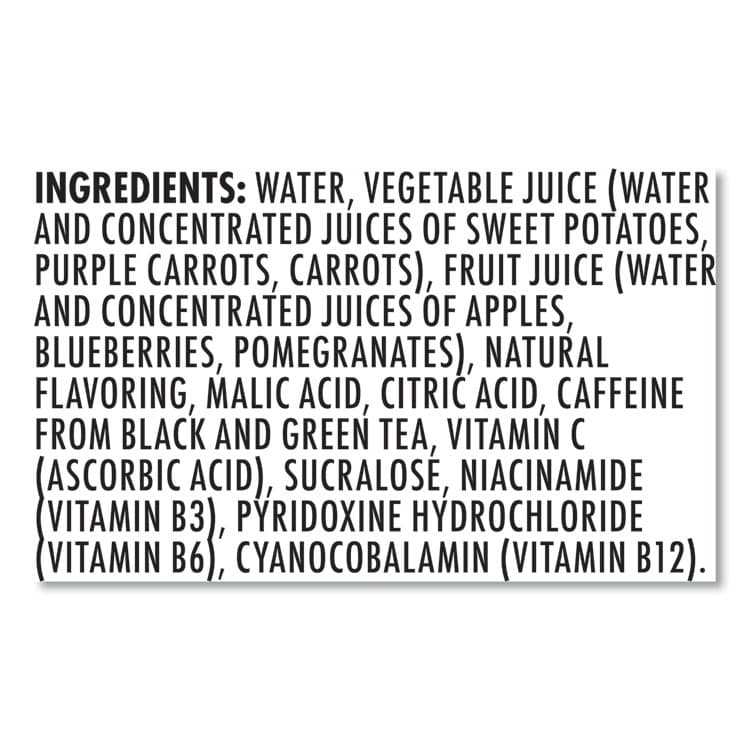 INGREDIENTS: WATER, VEGETABLE JUICE (WATER AND CONCENTRATED JUICES OF SWEET POTATOES, PURPLE CARROTS, CARROTS), FRUIT JUICE (WATER AND CONCENTRATED JUICES OF APPLES, BLUEBERRIES, POMEGRANATES), NATURAL FLAVORING, MALIC ACID, CITRIC ACID, CAFFEINE FROM BLACK AND GREEN TEA, VITAMIN C (ASCORBIC ACID), SUCRALOSE, NIACINAMIDE (VITAMIN B3), PYRIDOXINE HYDROCHLORIDE (VITAMIN B6), CYANOCOBALAMIN (VITAMIN B12).